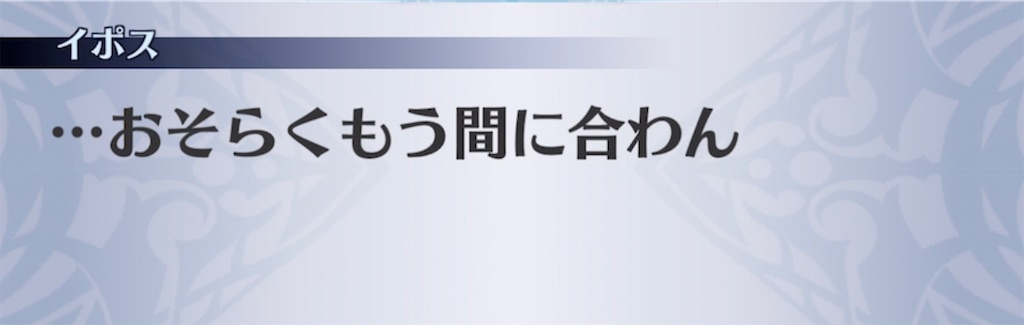 イポス

…おそらくもう間に合わん